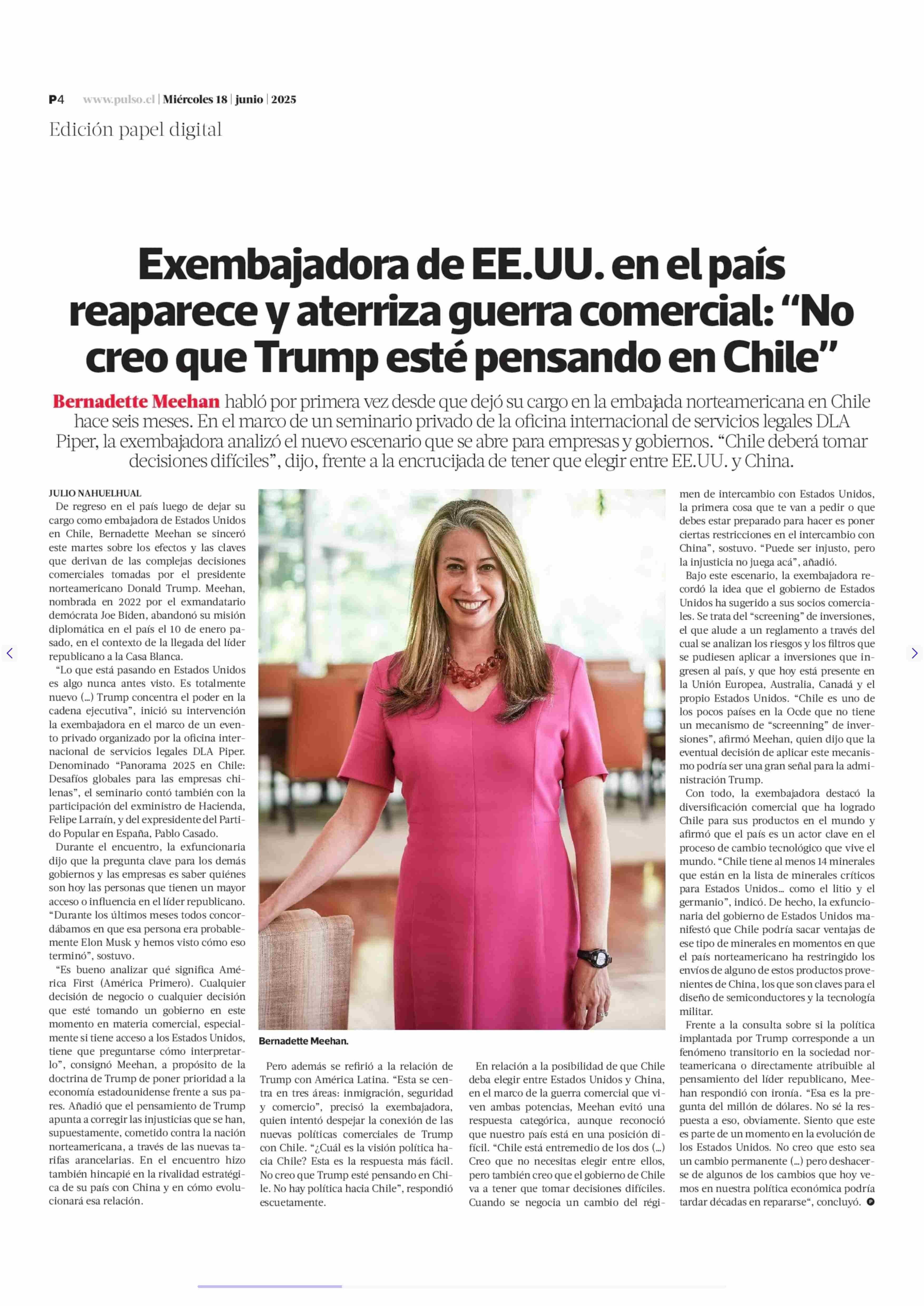 P4 www.pulso.cl | Miércoles 18 | junio | 2025

Edición papel digital

Exembajadora de EE.UU. en el país reaparece y aterriza guerra comercial: “No creo que Trump esté pensando en Chile”

Bernadette Meehan habló por primera vez desde que dejó su cargo en la embajada norteamericana en Chile hace seis meses. En el marco de un seminario privado de la oficina internacional de servicios legales DLA Piper, la exembajadora analizó el nuevo escenario que se abre para empresas y gobiernos. “Chile deberá tomar decisiones difíciles”, dijo, frente a la encrucijada de tener que elegir entre EE.UU. y China.

JULIO NAHUELHUAL

De regreso en el país luego de dejar su cargo como embajadora de Estados Unidos en Chile, Bernadette Meehan se sinceró este martes sobre los efectos y las claves que derivan de las complejas decisiones comerciales tomadas por el presidente norteamericano Donald Trump. Meehan, nombrada en 2022 por el exmandatario demócrata Joe Biden, abandonó su misión diplomática en el país el 10 de enero pasado, en el contexto de la llegada del líder republicano a la Casa Blanca.

“Lo que está pasando en Estados Unidos es algo nunca antes visto. Es totalmente nuevo (...) Trump concentra el poder en la cadena ejecutiva”, inició su intervención la exembajadora en el marco de un evento privado organizado por la oficina internacional de servicios legales DLA Piper. Denominado “Panorama 2025 en Chile: Desafíos globales para las empresas chilenas”, el seminario contó también con la participación del exministro de Hacienda, Felipe Larraín, y del expresidente del Partido Popular en España, Pablo Casado.

Durante el encuentro, la exfuncionaria dijo que la pregunta clave para los demás gobiernos y las empresas es saber quiénes son hoy las personas que tienen un mayor acceso o influencia en el líder republicano. “Durante los últimos meses todos concordábamos en que esa persona era probablemente Elon Musk y hemos visto cómo eso terminó”, sostuvo.

“Es bueno analizar qué significa América First (América Primero). Cualquier decisión de negocio o cualquier decisión que esté tomando un gobierno en este momento en materia comercial, especialmente si tiene acceso a los Estados Unidos, tiene que preguntarse cómo interpretarlo”, consignó Meehan, a propósito de la doctrina de Trump de poner prioridad a la economía estadounidense frente a sus pares. Añadió que el pensamiento de Trump apunta a corregir las injusticias que se han, supuestamente, cometido contra la nación norteamericana, a través de las nuevas tarifas arancelarias. En el encuentro hizo también hincapié en la rivalidad estratégica de su país con China y en cómo evolucionará esa relación.

Bernadette Meehan.

Pero además se refirió a la relación de Trump con América Latina. “Esta se centra en tres áreas: inmigración, seguridad y comercio”, precisó la exembajadora, quien intentó despejar la conexión de las nuevas políticas comerciales de Trump con Chile. “¿Cuál es la visión política hacia Chile? Esta es la respuesta más fácil. No creo que Trump esté pensando en Chile. No hay política hacia Chile”, respondió escuetamente.

En relación a la posibilidad de que Chile deba elegir entre Estados Unidos y China, en el marco de la guerra comercial que viven ambas potencias, Meehan evitó una respuesta categórica, aunque reconoció que nuestro país está en una posición difícil. “Chile está entremedio de los dos (...) Creo que no necesitas elegir entre ellos, pero también creo que el gobierno de Chile va a tener que tomar decisiones difíciles. Cuando se negocia un cambio del régimen de intercambio con Estados Unidos, la primera cosa que te van a pedir o que debes estar preparado para hacer es poner ciertas restricciones en el intercambio con China”, sostuvo. “Puede ser injusto, pero la injusticia no juega acá”, añadió.

Bajo este escenario, la exembajadora recordó la idea que el gobierno de Estados Unidos ha sugerido a sus socios comerciales. Se trata del “screening” de inversiones, el que alude a un reglamento a través del cual se analizan los riesgos y los filtros que se pudiesen aplicar a inversiones que ingresen al país, y que hoy está presente en la Unión Europea, Australia, Canadá y el propio Estados Unidos. “Chile es uno de los pocos países en la Ocde que no tiene un mecanismo de “screenning” de inversiones”, afirmó Meehan, quien dijo que la eventual decisión de aplicar este mecanismo podría ser una gran señal para la administración Trump.

Con todo, la exembajadora destacó la diversificación comercial que ha logrado Chile para sus productos en el mundo y afirmó que el país es un actor clave en el proceso de cambio tecnológico que vive el mundo. “Chile tiene al menos 14 minerales que están en la lista de minerales críticos para Estados Unidos... como el litio y el germanio”, indicó. De hecho, la exfuncionaria del gobierno de Estados Unidos manifestó que Chile podría sacar ventajas de ese tipo de minerales en momentos en que el país norteamericano ha restringido los envíos de alguno de estos productos provenientes de China, los que son claves para el diseño de semiconductores y la tecnología militar.

Frente a la consulta sobre si la política implantada por Trump corresponde a un fenómeno transitorio en la sociedad norteamericana o directamente atribuible al pensamiento del líder republicano, Meehan respondió con ironía. “Esa es la pregunta del millón de dólares. No sé la respuesta a eso, obviamente. Siento que este es parte de un momento en la evolución de los Estados Unidos. No creo que esto sea un cambio permanente (...) pero deshacerse de algunos de los cambios que hoy vemos en nuestra política económica podría tardar décadas en repararse“, concluyó.